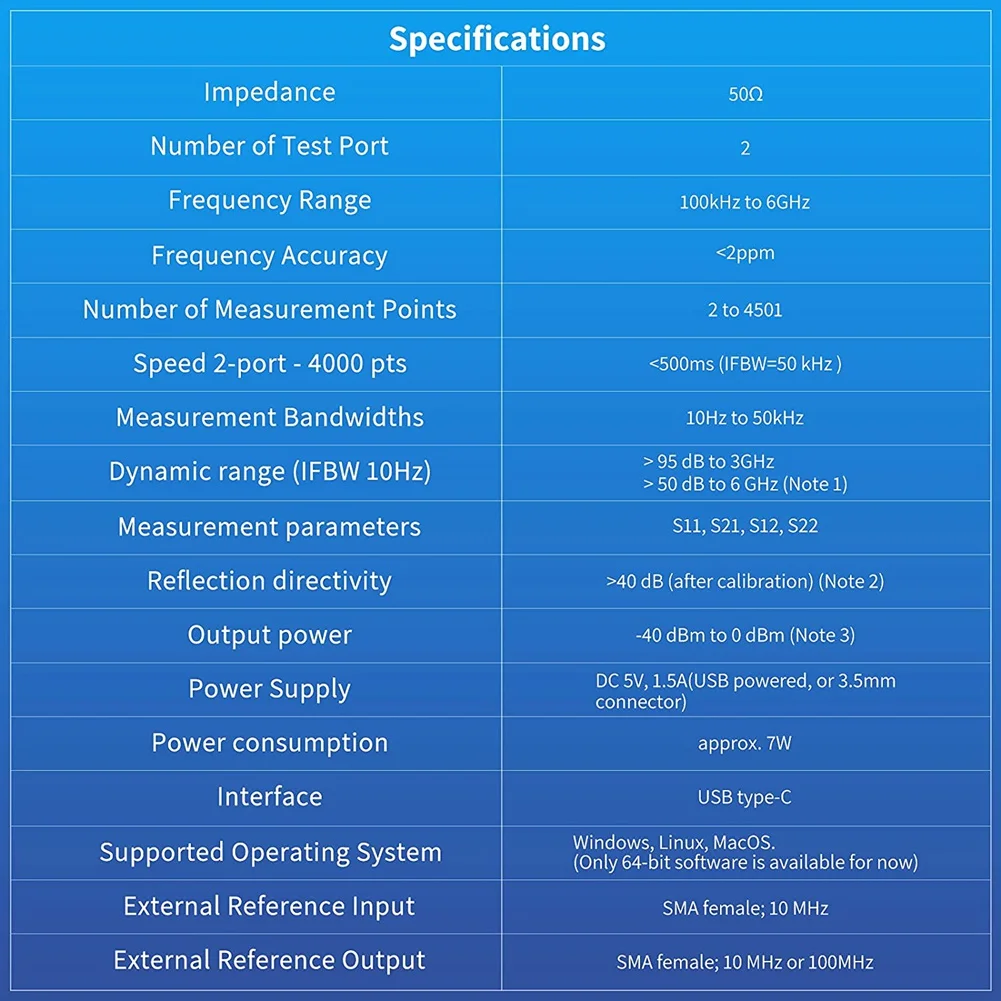 | Specifications | |
|---|---|
| Impedance | 50Ω |
| Number of Test Port | 2 |
| Frequency Range | 100kHz to 6GHz |
| Frequency Accuracy | <2ppm |
| Number of Measurement Points | 2 to 4501 |
| Speed 2-port - 4000 pts | <500ms (IFBW=50 kHz ) |
| Measurement Bandwidths | 10Hz to 50kHz |
| Dynamic range (IFBW 10Hz) | > 95 dB to 3GHz > 50 dB to 6 GHz (Note 1) |
| Measurement parameters | S11, S21, S12, S22 |
| Reflection directivity | >40 dB (after calibration) (Note 2) |
| Output power | -40 dBm to 0 dBm (Note 3) |
| Power Supply | DC 5V, 1.5A(USB powered, or 3.5mm connector) |
| Power consumption | approx. 7W |
| Interface | USB type-C |
| Supported Operating System | Windows, Linux, MacOS. (Only 64-bit software is available for now) |
| External Reference Input | SMA female; 10 MHz |
| External Reference Output | SMA female; 10 MHz or 100MHz |